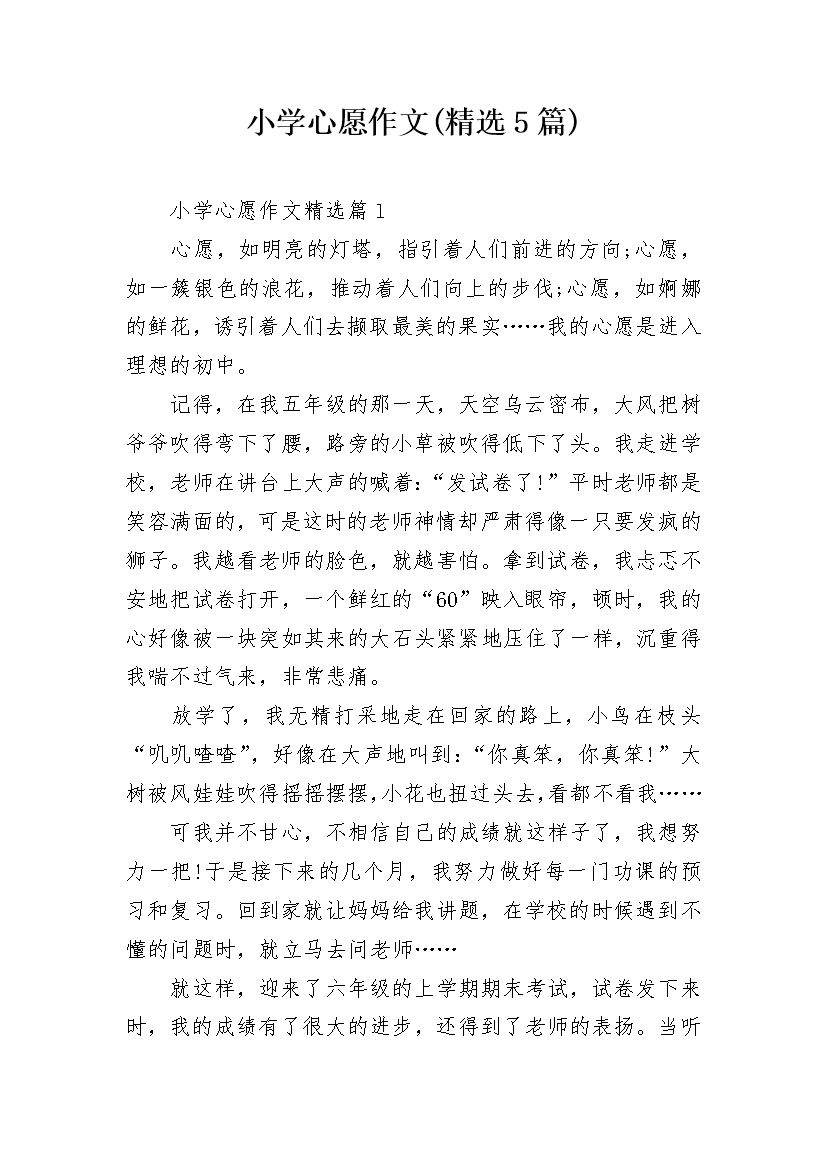 小学心愿作文(精选5篇)

小学心愿作文精选篇1

心愿，如明亮的灯塔，指引着人们前进的方向;心愿，如一簇银色的浪花，推动着人们向上的步伐;心愿，如婀娜的鲜花，诱引着人们去撷取最美的果实……我的心愿是进入理想的初中。

记得，在我五年级的那一天，天空乌云密布，大风把树爷爷吹得弯下了腰，路旁的小草被吹得低下了头。我走进学校，老师在讲台上大声的喊着:“发试卷了!”平时老师都是笑容满面的，可是这时的老师神情却严肃得像一只要发疯的狮子。我越看老师的脸色，就越害怕。拿到试卷，我忐忑不安地把试卷打开，一个鲜红的“60”映入眼帘，顿时，我的心好像被一块突如其来的大石头紧紧地压住了一样，沉重得我喘不过气来，非常悲痛。

放学了，我无精打采地走在回家的路上，小鸟在枝头“叽叽喳喳”，好像在大声地叫到:“你真笨，你真笨!”大树被风娃娃吹得摇摇摆摆,小花也扭过头去,看都不看我……

可我并不甘心，不相信自己的成绩就这样子了，我想努力一把!于是接下来的几个月，我努力做好每一门功课的预习和复习。回到家就让妈妈给我讲题，在学校的时候遇到不懂的问题时，就立马去问老师……

就这样，迎来了六年级的上学期期末考试，试卷发下来时，我的成绩有了很大的进步，还得到了老师的表扬。当听